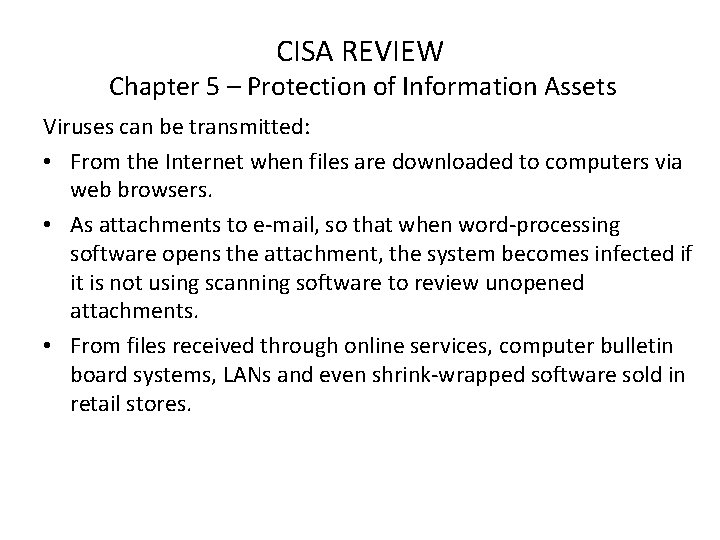 CISA REVIEW
Chapter 5 – Protection of Information Assets

Viruses can be transmitted:

• From the Internet when files are downloaded to computers via web browsers.

• As attachments to e-mail, so that when word-processing software opens the attachment, the system becomes infected if it is not using scanning software to review unopened attachments.

• From files received through online services, computer bulletin board systems, LANs and even shrink-wrapped software sold in retail stores.